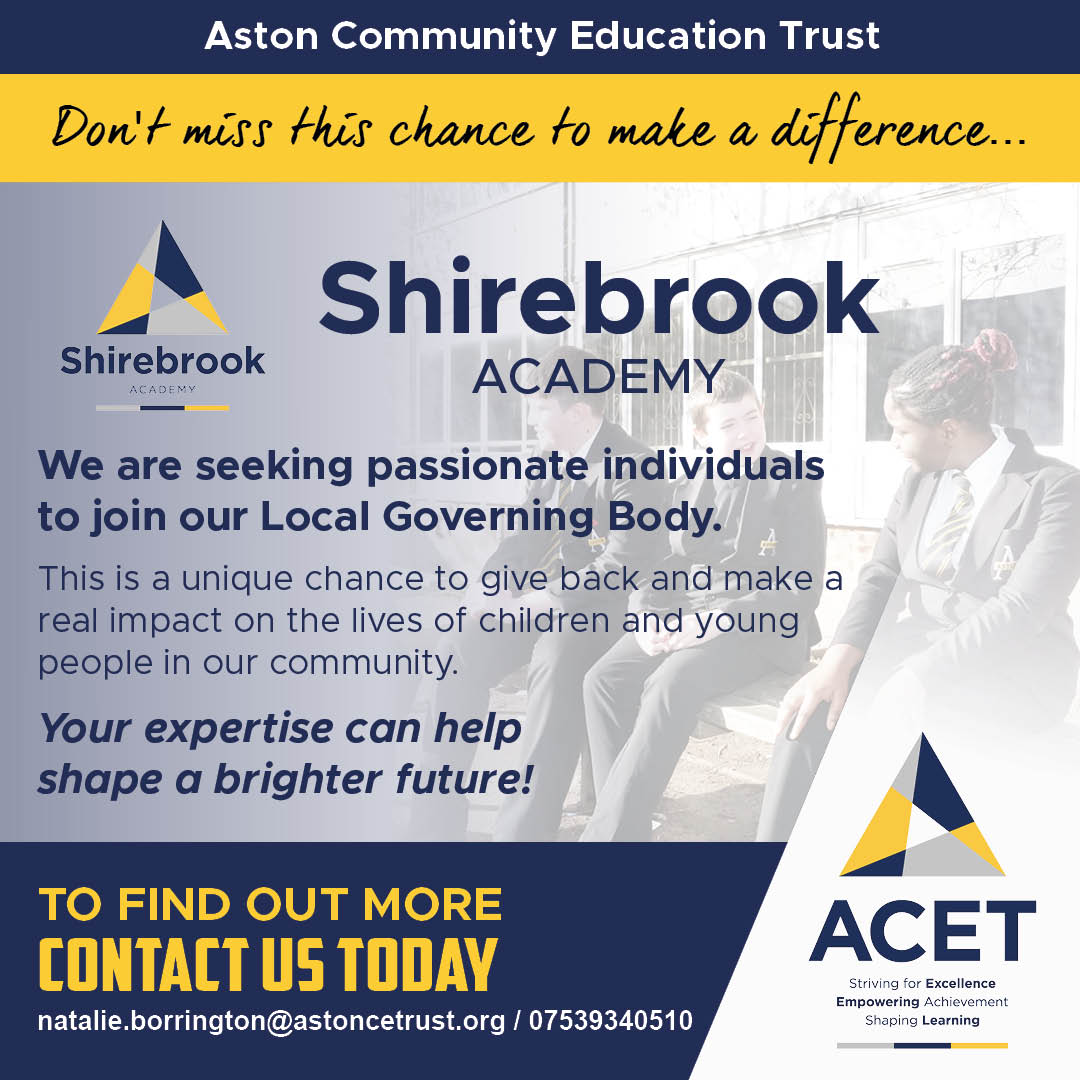 Aston Community Education Trust

Don't miss this chance to make a difference...

Shirebrook
ACADEMY

Shirebrook
ACADEMY

We are seeking passionate individuals to join our Local Governing Body.

This is a unique chance to give back and make a real impact on the lives of children and young people in our community.

Your expertise can help shape a brighter future!

TO FIND OUT MORE
CONTACT US TODAY
natalie.borrington@astoncetrust.org / 07539340510

ACET
Striving for Excellence
Empowering Achievement
Shaping Learning